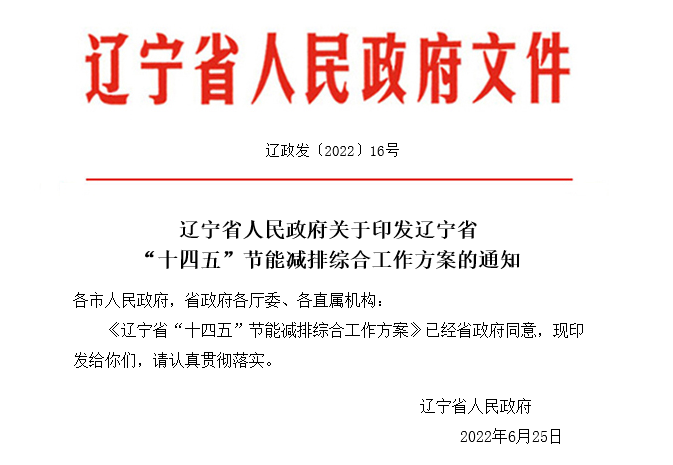 辽宁省人民政府文件

辽政发〔2022〕16号

辽宁省人民政府关于印发辽宁省“十四五”节能减排综合工作方案的通知

各市人民政府，省政府各厅委、各直属机构：

《辽宁省“十四五”节能减排综合工作方案》已经省政府同意，现印发给你们，请认真贯彻落实。

辽宁省人民政府

2022年6月25日